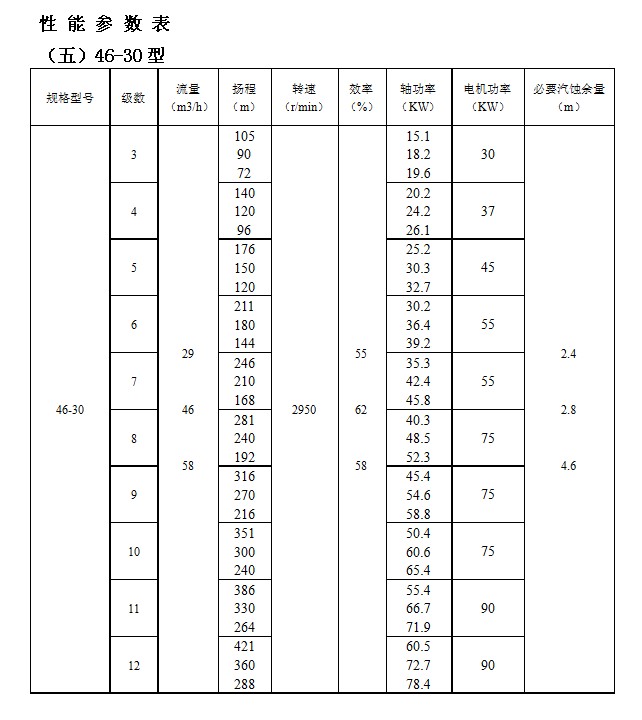 性 能 参 数 表

（五）46-30 型

| 规格型号 | 级数 | 流量（m3/h） | 扬程（m） | 转速（r/min） | 效率（%） | 轴功率（KW） | 电机功率（KW） | 必要汽蚀余量（m） |
|---|---|---|---|---|---|---|---|---|
| 46-30 | 3 | 29 46 58 | 105 90 72 | 2950 | 55 62 58 | 15.1 18.2 19.6 | 30 | 2.4 2.8 4.6 |
| | 4 | | 140 120 96 | | | 20.2 24.2 26.1 | 37 | |
| | 5 | | 176 150 120 | | | 25.2 30.3 32.7 | 45 | |
| | 6 | | 211 180 144 | | | 30.2 36.4 39.2 | 55 | |
| | 7 | | 246 210 168 | | | 35.3 42.4 45.8 | 55 | |
| | 8 | | 281 240 192 | | | 40.3 48.5 52.3 | 75 | |
| | 9 | | 316 270 216 | | | 45.4 54.6 58.8 | 75 | |
| | 10 | | 351 300 240 | | | 50.4 60.6 65.4 | 75 | |
| | 11 | | 386 330 264 | | | 55.4 66.7 71.9 | 90 | |
| | 12 | | 421 360 288 | | | 60.5 72.7 78.4 | 90 | |